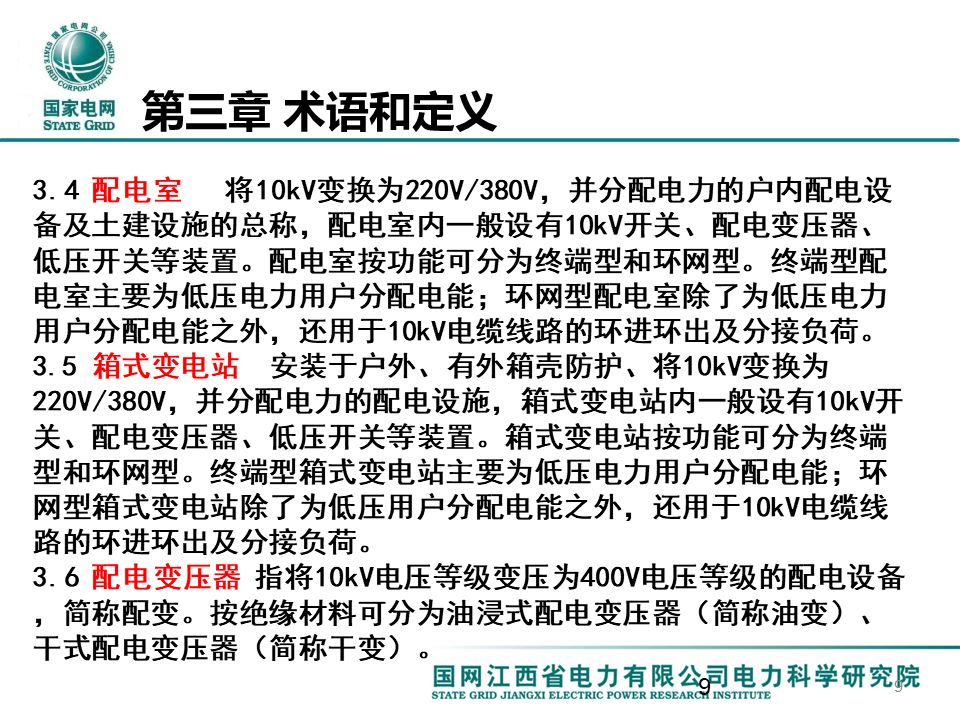 国家电网公司
STATE GRID CORPORATION OF CHINA

国家电网
STATE GRID

第三章 术语和定义

3.4 配电室 将10kV变换为220V/380V，并分配电力的户内配电设备及土建设施的总称，配电室内一般设有10kV开关、配电变压器、低压开关等装置。配电室按功能可分为终端型和环网型。终端型配电室主要为低压电力用户分配电能；环网型配电室除了为低压电力用户分配电能之外，还用于10kV电缆线路的环进环出及分接负荷。
3.5 箱式变电站 安装于户外、有外箱壳防护、将10kV变换为220V/380V，并分配电力的配电设施，箱式变电站内一般设有10kV开关、配电变压器、低压开关等装置。箱式变电站按功能可分为终端型和环网型。终端型箱式变电站主要为低压电力用户分配电能；环网型箱式变电站除了为低压用户分配电能之外，还用于10kV电缆线路的环进环出及分接负荷。
3.6 配电变压器 指将10kV电压等级变压为400V电压等级的配电设备，简称配变。按绝缘材料可分为油浸式配电变压器（简称油变）、干式配电变压器（简称干变）。

国网江西省电力有限公司电力科学研究院
STATE GRID JIANGXI ELECTRIC POWER RESEARCH INSTITUTE

9

9